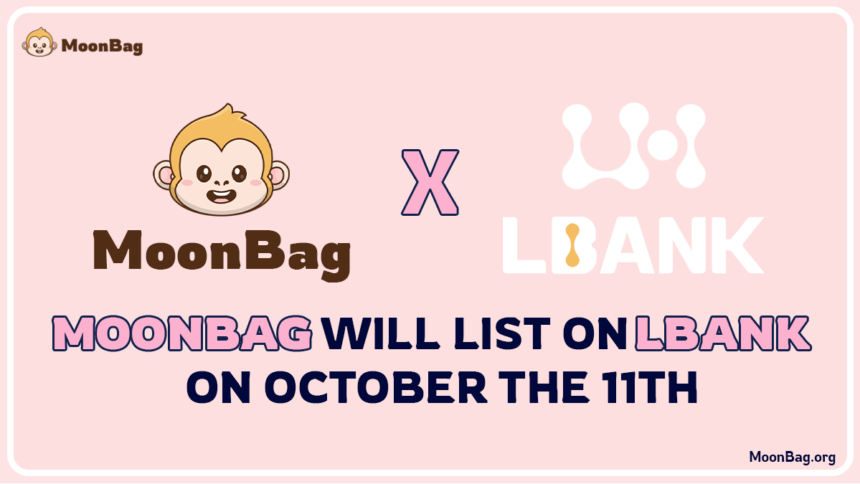 MoonBag

MoonBag

X

LBANK

MOONBAG WILL LIST ON LBANK ON OCTOBER THE 11TH

MoonBag.org